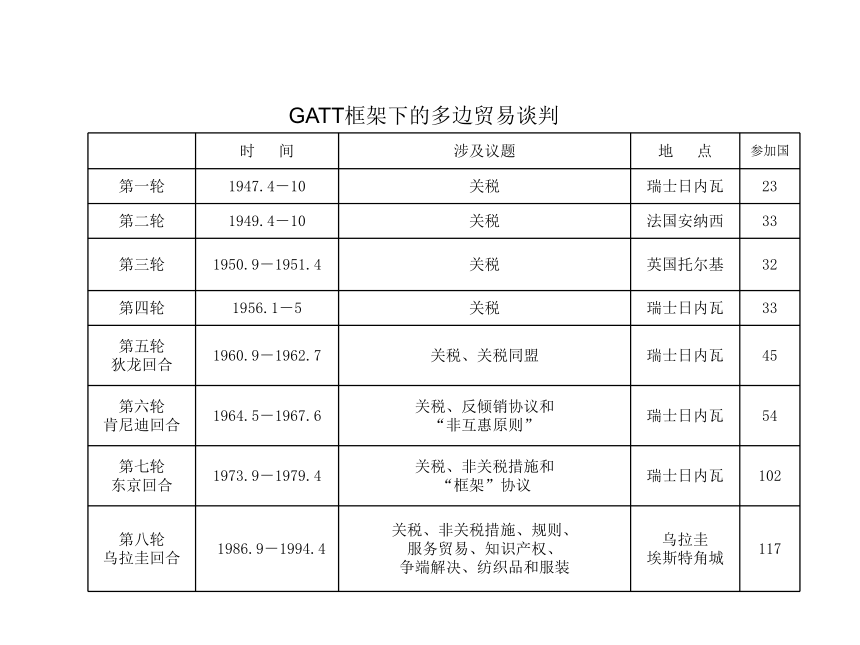 GATT框架下的多边贸易谈判

|  | 时　间 | 涉及议题 | 地　点 | 参加国 |
|---|---|---|---|---|
| 第一轮 | 1947.4－10 | 关税 | 瑞士日内瓦 | 23 |
| 第二轮 | 1949.4－10 | 关税 | 法国安纳西 | 33 |
| 第三轮 | 1950.9－1951.4 | 关税 | 英国托尔基 | 32 |
| 第四轮 | 1956.1－5 | 关税 | 瑞士日内瓦 | 33 |
| 第五轮 狄龙回合 | 1960.9－1962.7 | 关税、关税同盟 | 瑞士日内瓦 | 45 |
| 第六轮 肯尼迪回合 | 1964.5－1967.6 | 关税、反倾销协议和“非互惠原则” | 瑞士日内瓦 | 54 |
| 第七轮 东京回合 | 1973.9－1979.4 | 关税、非关税措施和“框架”协议 | 瑞士日内瓦 | 102 |
| 第八轮 乌拉圭回合 | 1986.9－1994.4 | 关税、非关税措施、规则、服务贸易、知识产权、争端解决、纺织品和服装 | 乌拉圭 埃斯特角城 | 117 |